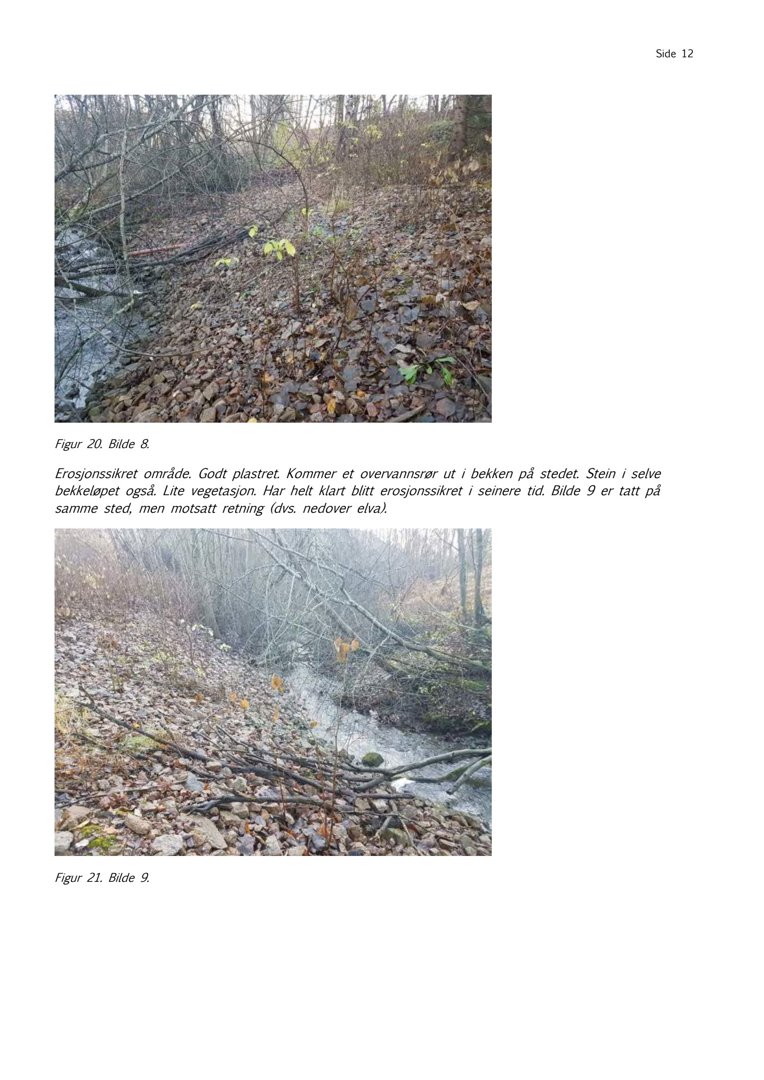 Side 12

Figur 20. Bilde 8.

Erosjonssikret område. Godt plastret. Kommer et overvannsrør ut i bekken på stedet. Stein i selve bekkeløpet også. Lite vegetasjon. Har helt klart blitt erosjonssikret i seinere tid. Bilde 9 er tatt på samme sted, men motsatt retning (dvs. nedover elva).

Figur 21. Bilde 9.